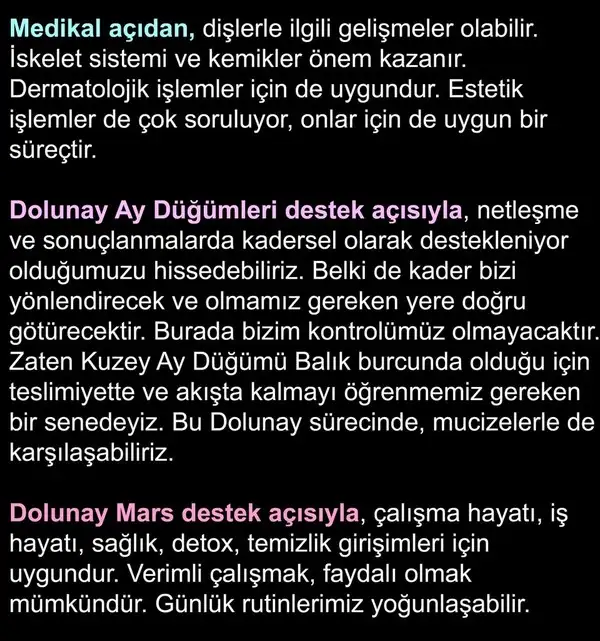 Medikal açıdan, dişlerle ilgili gelişmeler olabilir. İskelet sistemi ve kemikler önem kazanır. Dermatolojik işlemler için de uygundur. Estetik işlemler de çok soruluyor, onlar için de uygun bir süreçtir.

Dolunay Ay Düğümleri destek açısıyla, netleşme ve sonuçlanmalarda kadersel olarak destekleniyor olduğumuzu hissedebiliriz. Belki de kader bizi yönlendirecek ve olmamız gereken yere doğru götürecektir. Burada bizim kontrolümüz olmayacaktır. Zaten Kuzey Ay Düğümü Balık burcunda olduğu için teslimiyette ve akışta kalmayı öğrenmemiz gereken bir senedeyiz. Bu Dolunay sürecinde, mucizelerle de karşılaşabiliriz.

Dolunay Mars destek açısıyla, çalışma hayatı, iş hayatı, sağlık, detox, temizlik girişimleri için uygundur. Verimli çalışmak, faydalı olmak mümkündür. Günlük rutinlerimiz yoğunlaşabilir.